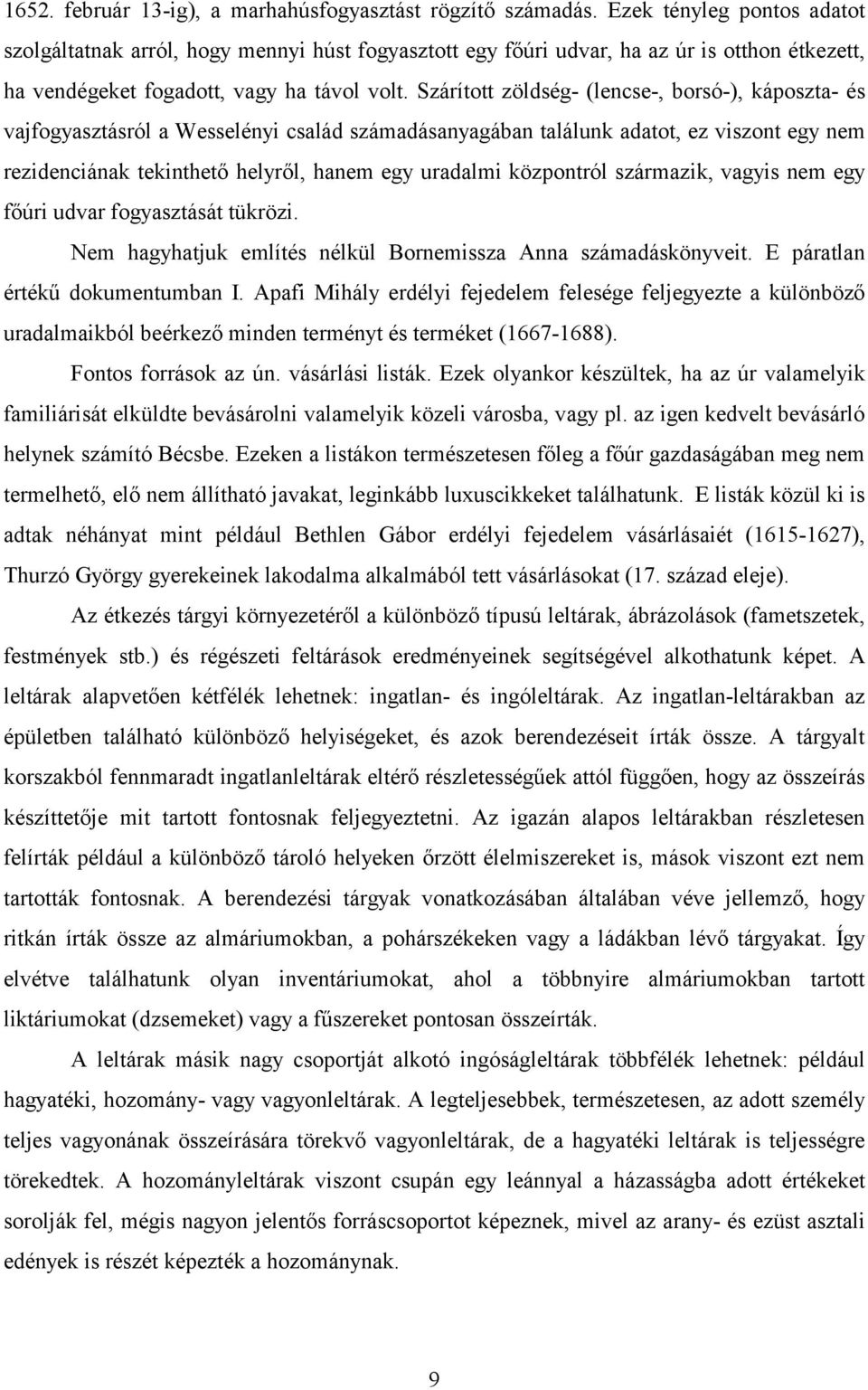 1652. február 13-ig), a marhahúsfogyasztást rögzítő számadás. Ezek tényleg pontos adatot szolgáltatnak arról, hogy mennyi húst fogyasztott egy főúri udvar, ha az úr is otthon étkezett, ha vendégeket fogadott, vagy ha távol volt. Szárított zöldség- (lencse-, borsó-), káposzta- és vajfogyasztásról a Wesselényi család számadásanyagában találunk adatot, ez viszont egy nem rezidenciának tekinthető helyről, hanem egy uradalmi központról származik, vagyis nem egy főúri udvar fogyasztását tükrözi.

Nem hagyhatjuk említés nélkül Bornemissza Anna számadáskönyveit. E páratlan értékű dokumentumban I. Apafi Mihály erdélyi fejedelem felesége feljegyezte a különböző uradalmaikból beérkező minden terményt és terméket (1667-1688).

Fontos források az ún. vásárlási listák. Ezek olyankor készültek, ha az úr valamelyik familiárisát elküldte bevásárolni valamelyik közeli városba, vagy pl. az igen kedvelt bevásárló helynek számító Bécsbe. Ezeken a listákon természetesen főleg a főúr gazdaságában meg nem termelhető, elő nem állítható javakat, leginkább luxuscikkeket találhatunk. E listák közül ki is adtak néhányat mint például Bethlen Gábor erdélyi fejedelem vásárlásaiét (1615-1627), Thurzó György gyerekeinek lakodalma alkalmából tett vásárlásokat (17. század eleje).

Az étkezés tárgyi környezetéről a különböző típusú leltárak, ábrázolások (fametszetek, festmények stb.) és régészeti feltárások eredményeinek segítségével alkothatunk képet. A leltárak alapvetően kétfélék lehetnek: ingatlan- és ingóleltárak. Az ingatlan-leltárakban az épületben található különböző helyiségeket, és azok berendezéseit írták össze. A tárgyalt korszakból fennmaradt ingatlanleltárak eltérő részletességűek attól függően, hogy az összeírás készíttetője mit tartott fontosnak feljegyeztetni. Az igazán alapos leltárakban részletesen felírták például a különböző tároló helyeken őrzött élelmiszereket is, mások viszont ezt nem tartották fontosnak. A berendezési tárgyak vonatkozásában általában véve jellemző, hogy ritkán írták össze az almáriumokban, a pohárszékeken vagy a ládákban lévő tárgyakat. Így elvétve találhatunk olyan inventáriumokat, ahol a többnyire almáriumokban tartott liktáriumokat (dzsemeket) vagy a fűszereket pontosan összeírták.

A leltárak másik nagy csoportját alkotó ingóságleltárak többfélék lehetnek: például hagyatéki, hozomány- vagy vagyonleltárak. A legteljesebbek, természetesen, az adott személy teljes vagyonának összeírására törekvő vagyonleltárak, de a hagyatéki leltárak is teljességre törekedtek. A hozományleltárak viszont csupán egy leánnyal a házasságba adott értékeket sorolják fel, mégis nagyon jelentős forráscsoportot képeznek, mivel az arany- és ezüst asztali edények is részét képezték a hozománynak.

9